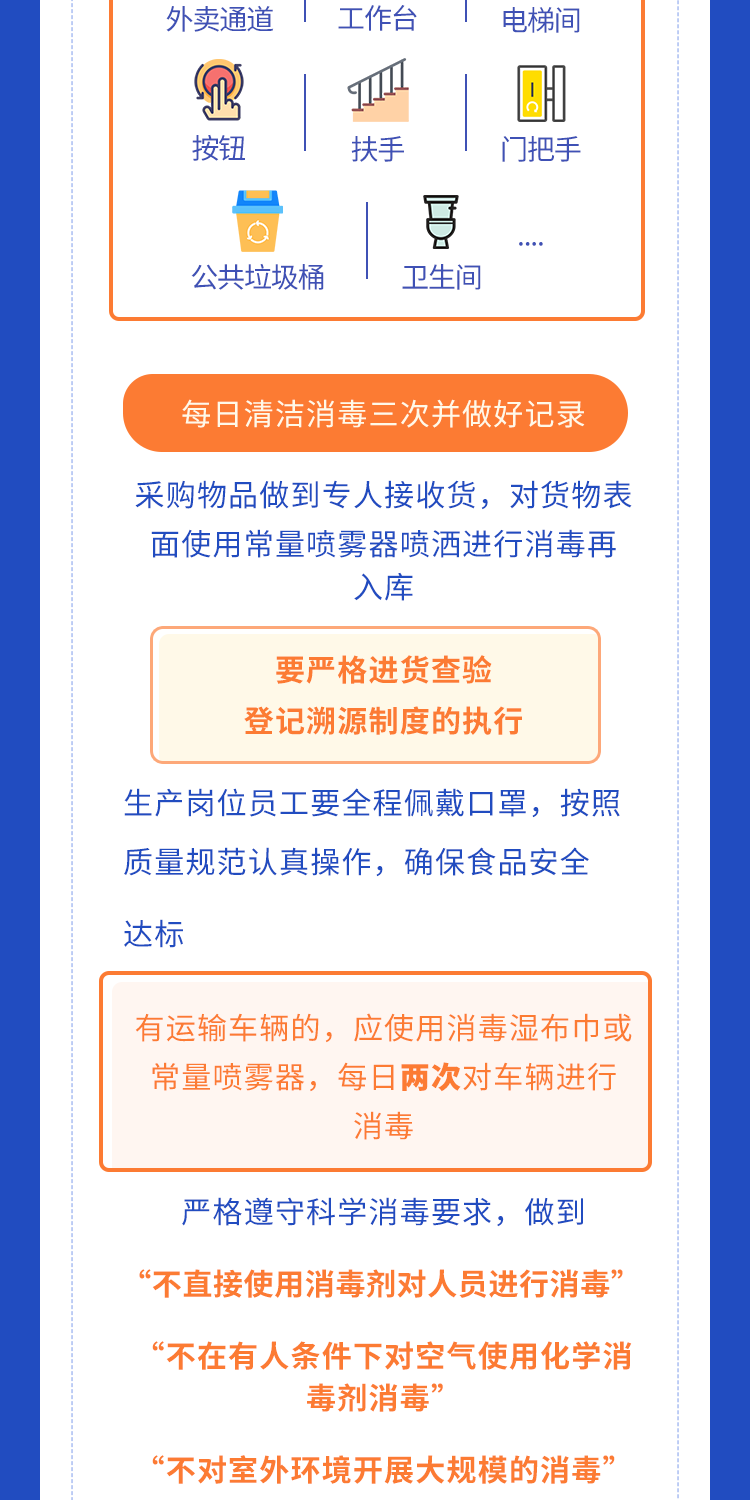 外卖通道 工作台 电梯间

按钮 扶手 门把手

公共垃圾桶 卫生间 ....

每日清洁消毒三次并做好记录

采购物品做到专人接收货，对货物表面使用常量喷雾器喷洒进行消毒再入库

要严格进货查验
登记溯源制度的执行

生产岗位员工要全程佩戴口罩，按照质量规范认真操作，确保食品安全达标

有运输车辆的，应使用消毒湿布巾或常量喷雾器，每日两次对车辆进行消毒

严格遵守科学消毒要求，做到

“不直接使用消毒剂对人员进行消毒”

“不在有人条件下对空气使用化学消毒剂消毒”

“不对室外环境开展大规模的消毒”